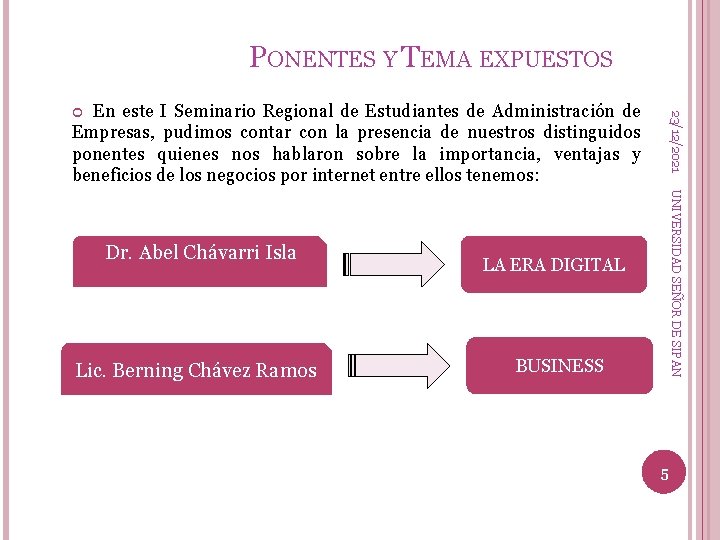 PONENTES Y TEMA EXPUESTOS

En este I Seminario Regional de Estudiantes de Administración de Empresas, pudimos contar con la presencia de nuestros distinguidos ponentes quienes nos hablaron sobre la importancia, ventajas y beneficios de los negocios por internet entre ellos tenemos:

Dr. Abel Chávarri Isla

LA ERA DIGITAL

Lic. Berning Chávez Ramos

BUSINESS

23/12/2021

UNIVERSIDAD SEÑOR DE SIPAN

5